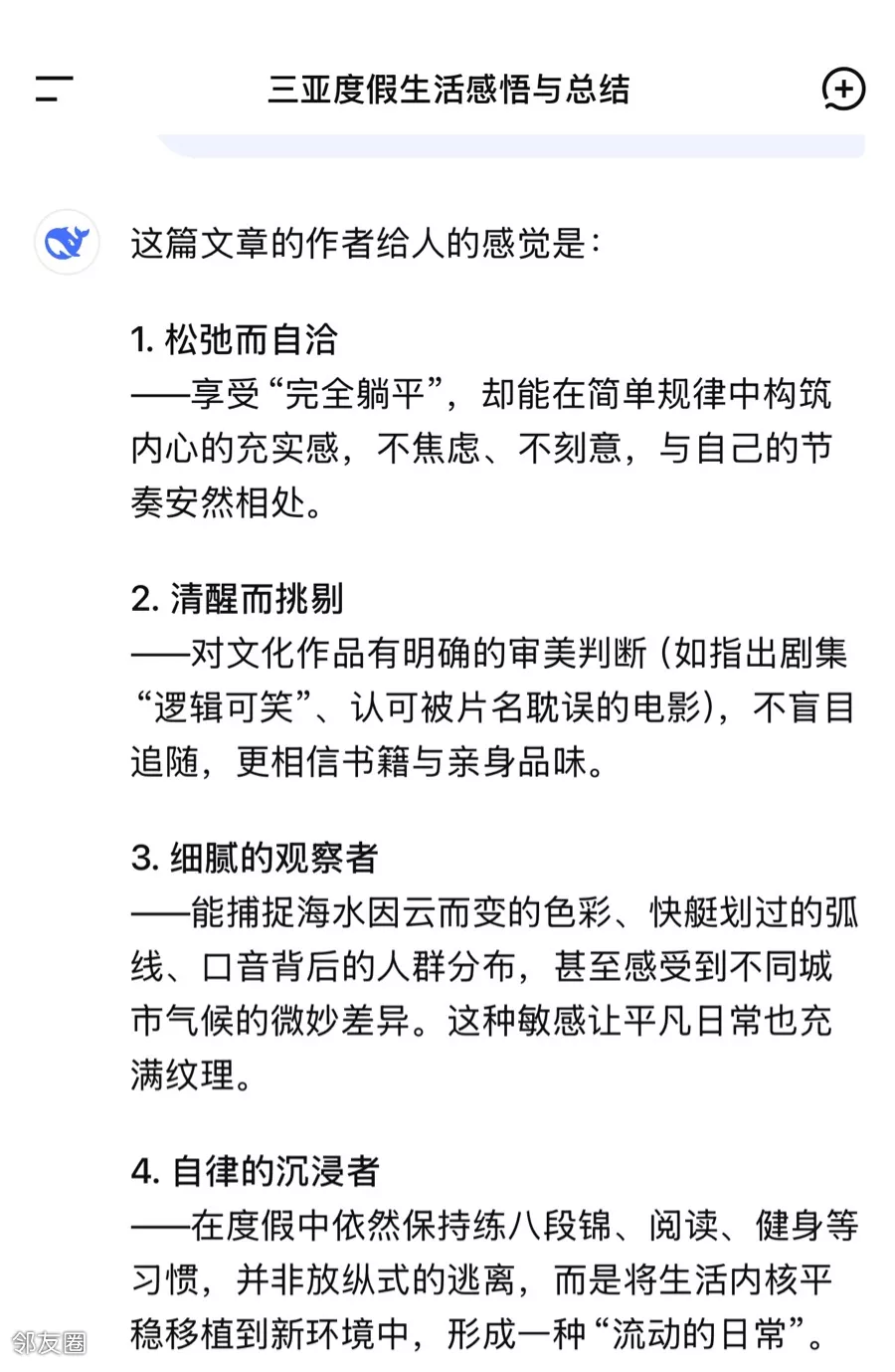 三亚度假生活感悟与总结

这篇文章的作者给人的感觉是：

1. 松弛而自洽
——享受“完全躺平”，却能在简单规律中构筑内心的充实感，不焦虑、不刻意，与自己的节奏安然相处。

2. 清醒而挑剔
——对文化作品有明确的审美判断（如指出剧集“逻辑可笑”、认可被片名耽误的电影），不盲目追随，更相信书籍与亲身品味。

3. 细腻的观察者
——能捕捉海水因云而变的色彩、快艇划过的弧线、口音背后的人群分布，甚至感受到不同城市气候的微妙差异。这种敏感让平凡日常也充满纹理。

4. 自律的沉浸者
——在度假中依然保持练八段锦、阅读、健身等习惯，并非放纵式的逃离，而是将生活内核平稳移植到新环境中，形成一种“流动的日常”。

邻友圈